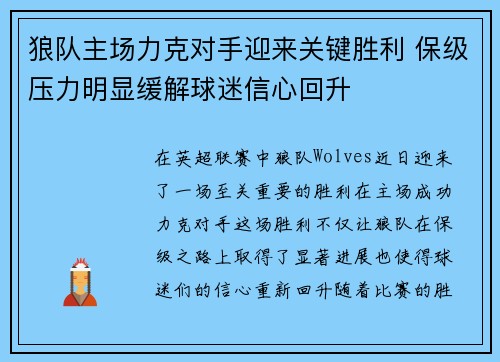 狼队主场力克对手迎来关键胜利 保级压力明显缓解球迷信心回升

在英超联赛中狼队Wolves近日迎来了一场至关重要的胜利在主场成功力克对手这场胜利不仅让狼队在保级之路上取得了显著进展也使得球迷们的信心重新回升随着比赛的胜